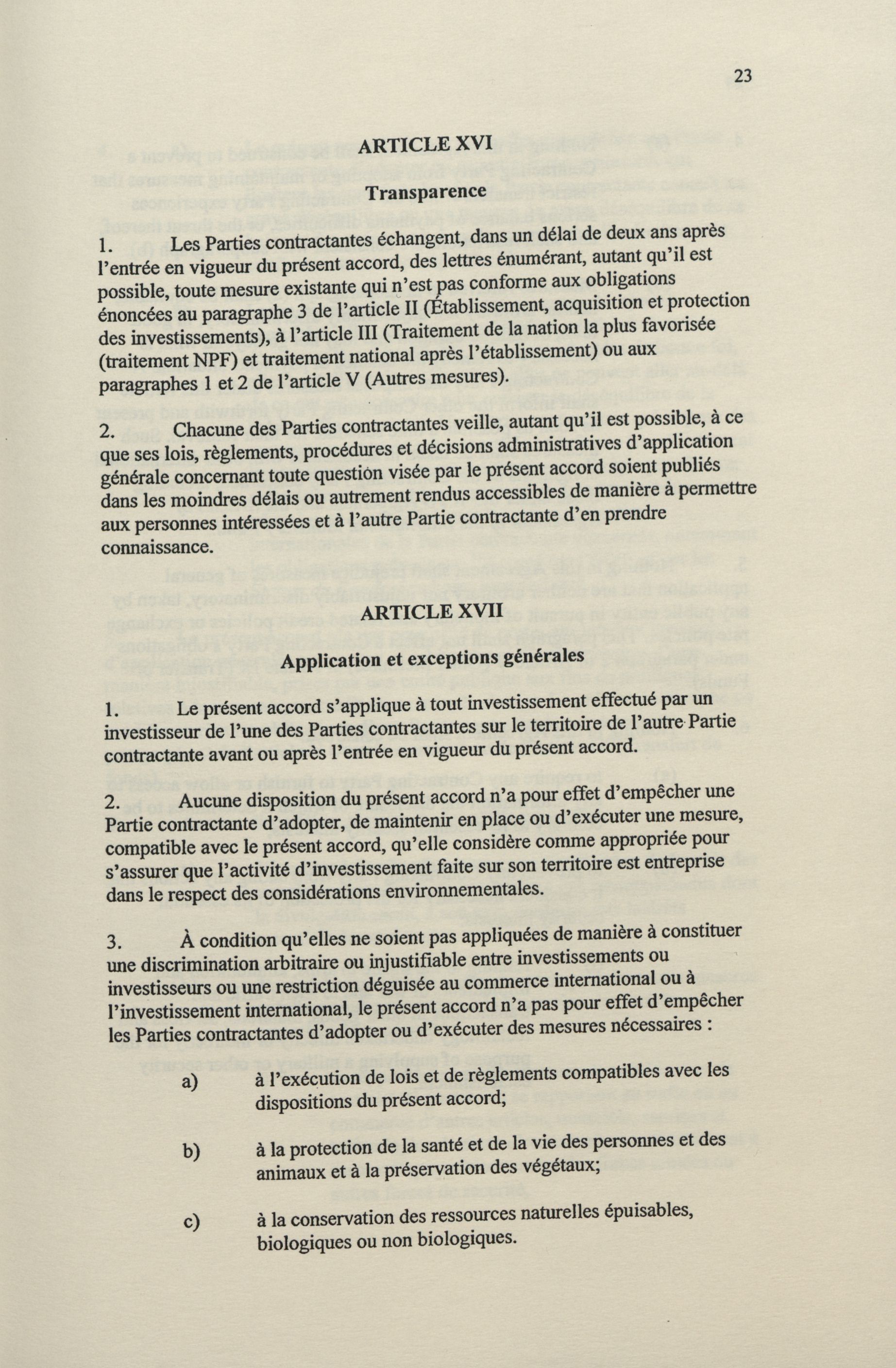 23

ARTICLE XVI

Transparence

1. Les Parties contractantes échangent, dans un délai de deux ans après l'entrée en vigueur du présent accord, des lettres énumérant, autant qu'il est possible, toute mesure existante qui n'est pas conforme aux obligations énoncées au paragraphe 3 de l'article II (Établissement, acquisition et protection des investissements), à l'article III (Traitement de la nation la plus favorisée (traitement NPF) et traitement national après l'établissement) ou aux paragraphes 1 et 2 de l'article V (Autres mesures).

2. Chacune des Parties contractantes veille, autant qu'il est possible, à ce que ses lois, règlements, procédures et décisions administratives d'application générale concernant toute question visée par le présent accord soient publiés dans les moindres délais ou autrement rendus accessibles de manière à permettre aux personnes intéressées et à l'autre Partie contractante d'en prendre connaissance.

ARTICLE XVII

Application et exceptions générales

1. Le présent accord s'applique à tout investissement effectué par un investisseur de l'une des Parties contractantes sur le territoire de l'autre Partie contractante avant ou après l'entrée en vigueur du présent accord.

2. Aucune disposition du présent accord n'a pour effet d'empêcher une Partie contractante d'adopter, de maintenir en place ou d'exécuter une mesure, compatible avec le présent accord, qu'elle considère comme appropriée pour s'assurer que l'activité d'investissement faite sur son territoire est entreprise dans le respect des considérations environnementales.

3. À condition qu'elles ne soient pas appliquées de manière à constituer une discrimination arbitraire ou injustifiable entre investissements ou investisseurs ou une restriction déguisée au commerce international ou à l'investissement international, le présent accord n'a pas pour effet d'empêcher les Parties contractantes d'adopter ou d'exécuter des mesures nécessaires :

a) à l'exécution de lois et de règlements compatibles avec les dispositions du présent accord;

b) à la protection de la santé et de la vie des personnes et des animaux et à la préservation des végétaux;

c) à la conservation des ressources naturelles épuisables, biologiques ou non biologiques.